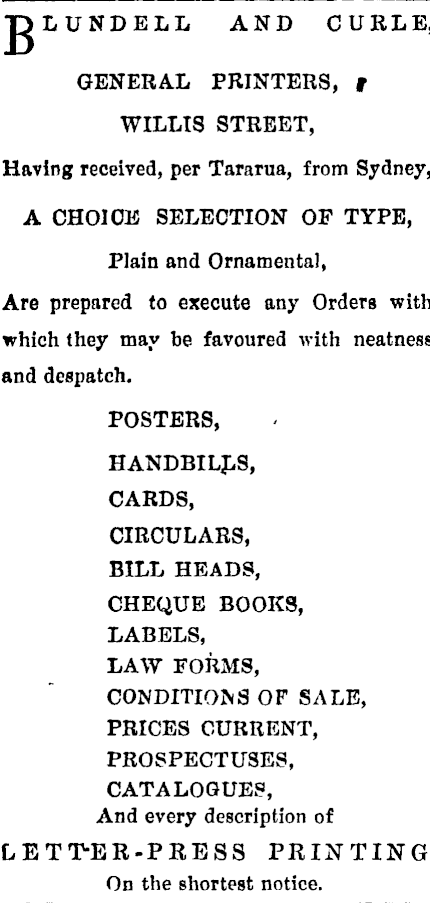 BLUNDELL AND CURLE,

GENERAL PRINTERS,

WILLIS STREET,

Having received, per Tararua, from Sydney,

A CHOICE SELECTION OF TYPE,

Plain and Ornamental,

Are prepared to execute any Orders with which they may be favoured with neatness and despatch.

POSTERS,

HANDBILLS,

CARDS,

CIRCULARS,

BILL HEADS,

CHEQUE BOOKS,

LABELS,

LAW FORMS,

CONDITIONS OF SALE,

PRICES CURRENT,

PROSPECTUSES,

CATALOGUES,

And every description of

LETTER-PRESS PRINTING

On the shortest notice.